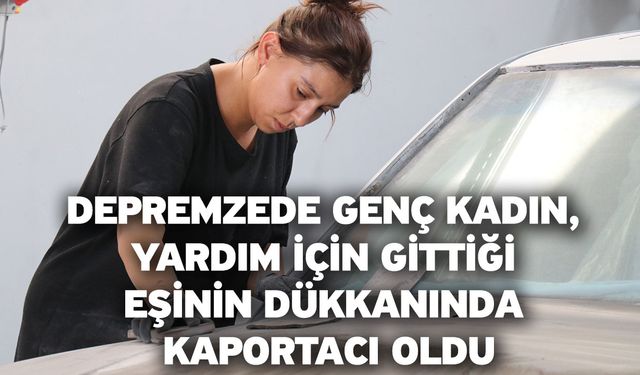 DEPREMZEDE GENÇ KADIN, YARDIM İÇİN GİTTİĞİ EŞİNİN DÜKKANINDA KAPORTACI OLDU